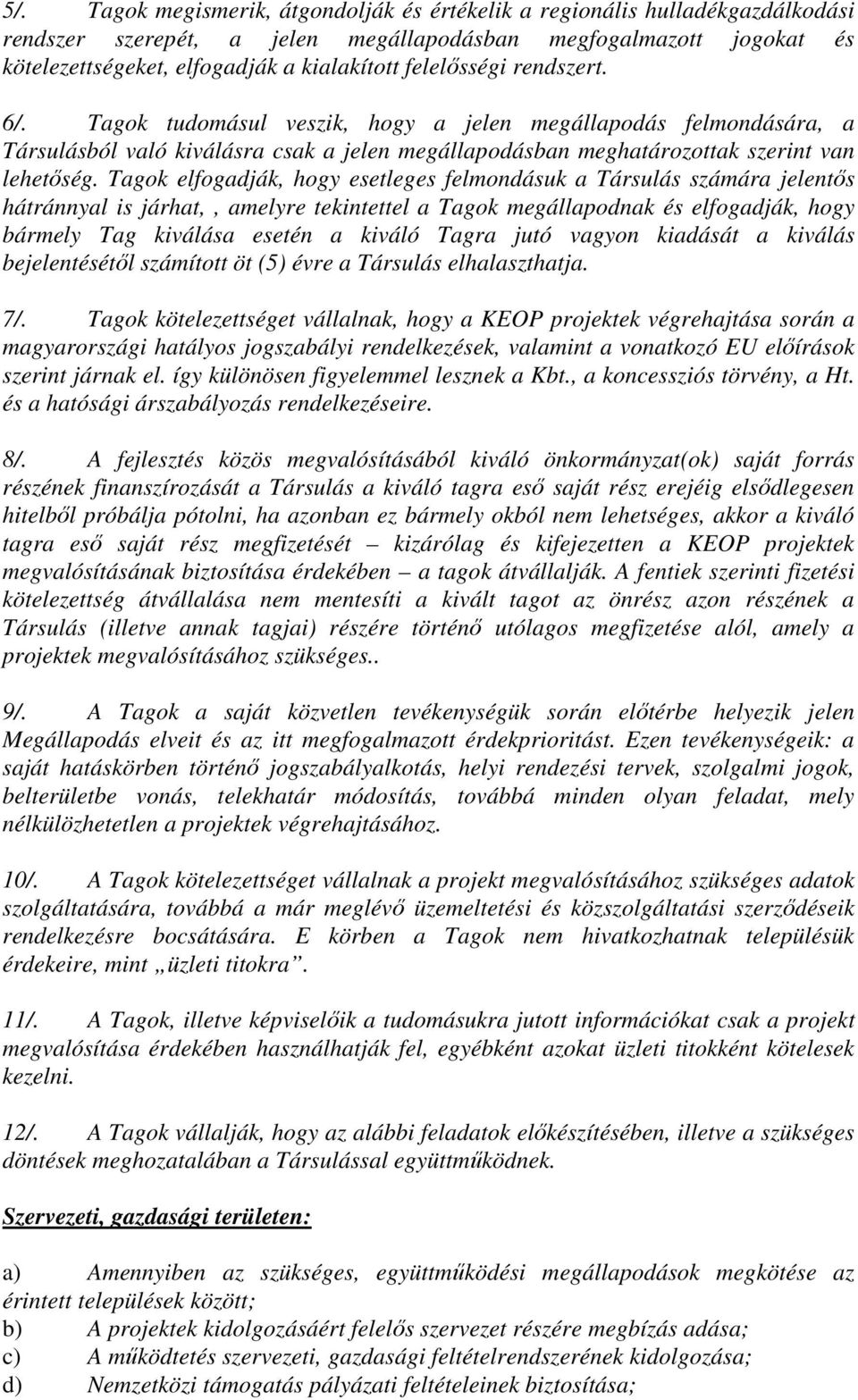 5/. Tagok megismerik, átgondolják és értékelik a regionális hulladékgazdálkodási rendszer szerepét, a jelen megállapodásban megfogalmazott jogokat és kötelezettségeket, elfogadják a kialakított felelősségi rendszert.

6/. Tagok tudomásul veszik, hogy a jelen megállapodás felmondására, a Társulásból való kiválásra csak a jelen megállapodásban meghatározottak szerint van lehetőség. Tagok elfogadják, hogy esetleges felmondásuk a Társulás számára jelentős hátránnyal is járhat, , amelyre tekintettel a Tagok megállapodnak és elfogadják, hogy bármely Tag kiválása esetén a kiváló Tagra jutó vagyon kiadását a kiválás bejelentésétől számított öt (5) évre a Társulás elhalaszthatja.

7/. Tagok kötelezettséget vállalnak, hogy a KEOP projektek végrehajtása során a magyarországi hatályos jogszabályi rendelkezések, valamint a vonatkozó EU előírások szerint járnak el. így különösen figyelemmel lesznek a Kbt., a koncessziós törvény, a Ht. és a hatósági árszabályozás rendelkezéseire.

8/. A fejlesztés közös megvalósításából kiváló önkormányzat(ok) saját forrás részének finanszírozását a Társulás a kiváló tagra eső saját rész erejéig elsődlegesen hitelből próbálja pótolni, ha azonban ez bármely okból nem lehetséges, akkor a kiváló tagra eső saját rész megfizetését – kizárólag és kifejezetten a KEOP projektek megvalósításának biztosítása érdekében – a tagok átvállalják. A fentiek szerinti fizetési kötelezettség átvállalása nem mentesíti a kivált tagot az önrész azon részének a Társulás (illetve annak tagjai) részére történő utólagos megfizetése alól, amely a projektek megvalósításához szükséges..

9/. A Tagok a saját közvetlen tevékenységük során előtérbe helyezik jelen Megállapodás elveit és az itt megfogalmazott érdekprioritást. Ezen tevékenységeik: a saját hatáskörben történő jogszabályalkotás, helyi rendezési tervek, szolgalmi jogok, belterületbe vonás, telekhatár módosítás, továbbá minden olyan feladat, mely nélkülözhetetlen a projektek végrehajtásához.

10/. A Tagok kötelezettséget vállalnak a projekt megvalósításához szükséges adatok szolgáltatására, továbbá a már meglévő üzemeltetési és közszolgáltatási szerződéseik rendelkezésre bocsátására. E körben a Tagok nem hivatkozhatnak településük érdekeire, mint „üzleti titokra”.

11/. A Tagok, illetve képviselőik a tudomásukra jutott információkat csak a projekt megvalósítása érdekében használhatják fel, egyébként azokat üzleti titokként kötelesek kezelni.

12/. A Tagok vállalják, hogy az alábbi feladatok előkészítésében, illetve a szükséges döntések meghozatalában a Társulással együttműködnek.

Szervezeti, gazdasági területen:

a) Amennyiben az szükséges, együttműködési megállapodások megkötése az érintett települések között;
b) A projektek kidolgozásáért felelős szervezet részére megbízás adása;
c) A működtetés szervezeti, gazdasági feltételrendszerének kidolgozása;
d) Nemzetközi támogatás pályázati feltételeinek biztosítása;